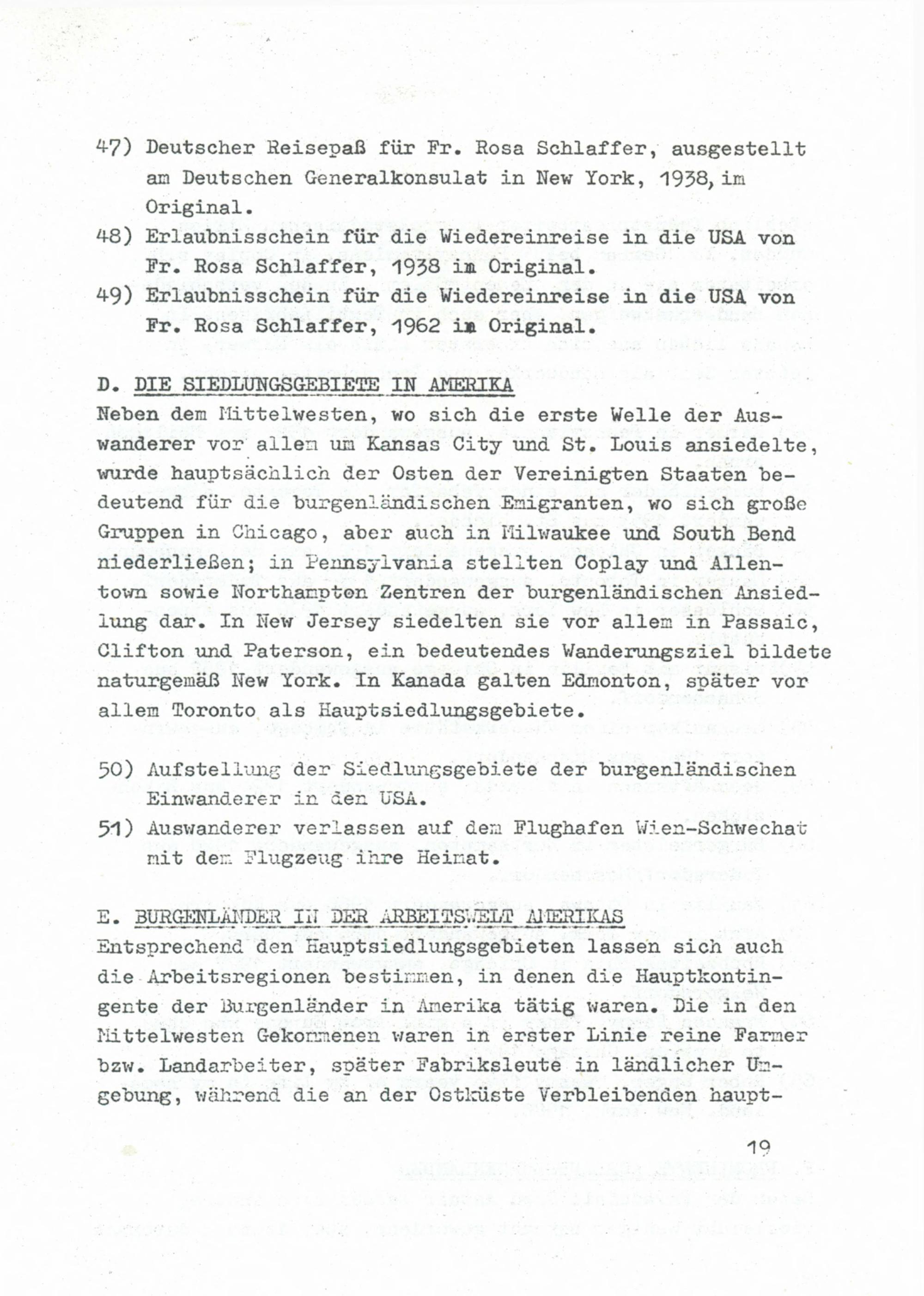 47) Deutscher Reisepaß für Fr. Rosa Schlaffer, ausgestellt am Deutschen Generalkonsulat in New York, 1938, im Original.

48) Erlaubnisschein für die Wiedereinreise in die USA von Fr. Rosa Schlaffer, 1938 im Original.

49) Erlaubnisschein für die Wiedereinreise in die USA von Fr. Rosa Schlaffer, 1962 im Original.

D. DIE SIEDLUNGSGEBIETE IN AMERIKA

Neben dem Mittelwesten, wo sich die erste Welle der Auswanderer vor allem um Kansas City und St. Louis ansiedelte, wurde hauptsächlich der Osten der Vereinigten Staaten bedeutend für die burgenländischen Emigranten, wo sich große Gruppen in Chicago, aber auch in Milwaukee und South Bend niederließen; in Pennsylvania stellten Coplay und Allentown sowie Northampton Zentren der burgenländischen Ansiedlung dar. In New Jersey siedelten sie vor allem in Passaic, Clifton und Paterson, ein bedeutendes Wanderungsziel bildete naturgemäß New York. In Kanada galten Edmonton, später vor allem Toronto als Hauptsiedlungsgebiete.

50) Aufstellung der Siedlungsgebiete der burgenländischen Einwanderer in den USA.

51) Auswanderer verlassen auf dem Flughafen Wien-Schwechat mit dem Flugzeug ihre Heimat.

E. BURGENLÄNDER IN DER ARBEITSWELT AMERIKAS

Entsprechend den Hauptsiedlungsgebieten lassen sich auch die Arbeitsregionen bestimmen, in denen die Hauptkontingente der Burgenländer in Amerika tätig waren. Die in den Mittelwesten Gekommenen waren in erster Linie reine Farmer bzw. Landarbeiter, später Fabriksleute in ländlicher Umgebung, während die an der Ostküste Verbleibenden haupt-

19